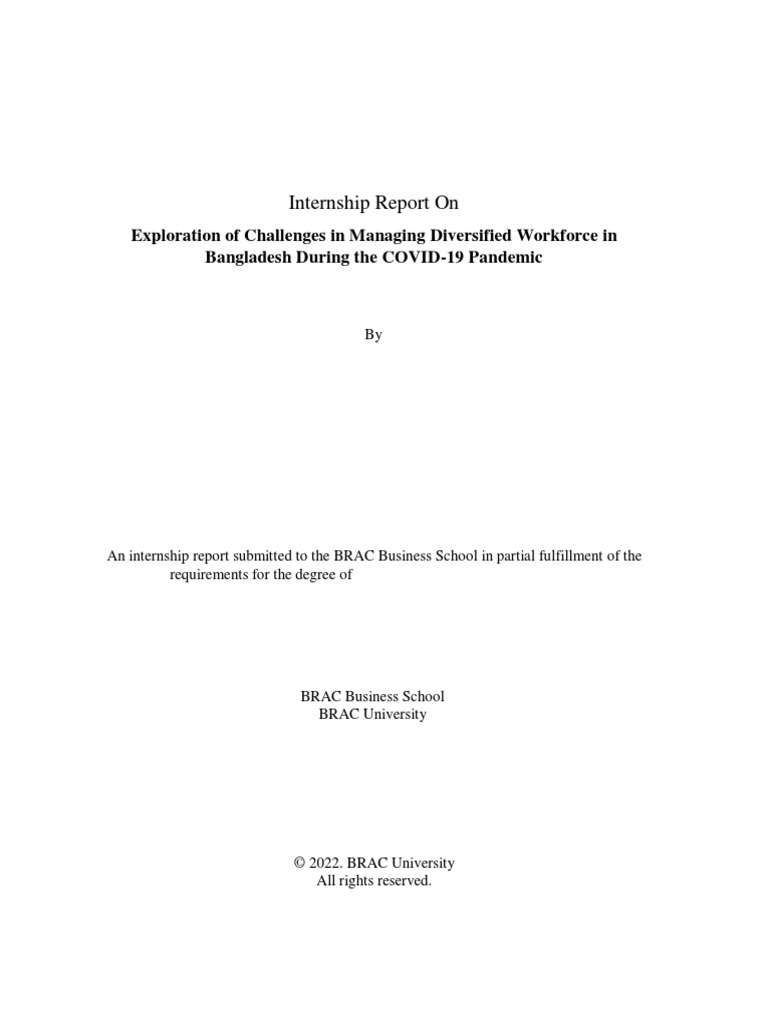 Internship Report On

Exploration of Challenges in Managing Diversified Workforce in Bangladesh During the COVID-19 Pandemic

By

An internship report submitted to the BRAC Business School in partial fulfillment of the requirements for the degree of

BRAC Business School
BRAC University

© 2022. BRAC University
All rights reserved.